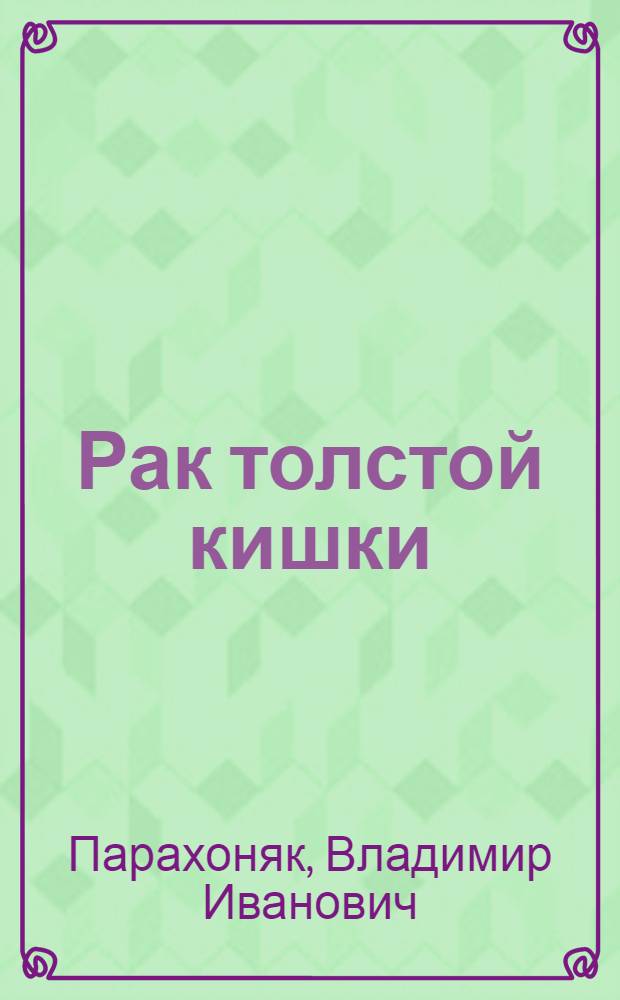 Рак толстой кишки

Парахоняк, Владимир Иванович